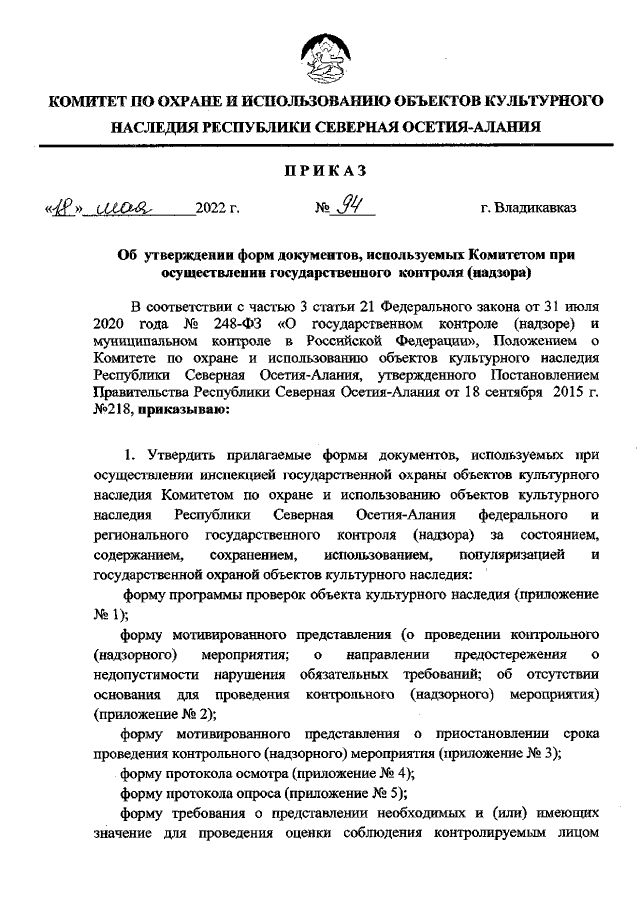 КОМИТЕТ ПО ОХРАНЕ И ИСПОЛЬЗОВАНИЮ ОБЪЕКТОВ КУЛЬТУРНОГО НАСЛЕДИЯ РЕСПУБЛИКИ СЕВЕРНАЯ ОСЕТИЯ-АЛАНИЯ

ПРИКАЗ

«18» мая 2022 г. № 94 г. Владикавказ

Об утверждении форм документов, используемых Комитетом при осуществлении государственного контроля (надзора)

В соответствии с частью 3 статьи 21 Федерального закона от 31 июля 2020 года № 248-ФЗ «О государственном контроле (надзоре) и муниципальном контроле в Российской Федерации», Положением о Комитете по охране и использованию объектов культурного наследия Республики Северная Осетия-Алания, утвержденного Постановлением Правительства Республики Северная Осетия-Алания от 18 сентября 2015 г. №218, приказываю:

1. Утвердить прилагаемые формы документов, используемых при осуществлении инспекцией государственной охраны объектов культурного наследия Комитетом по охране и использованию объектов культурного наследия Республики Северная Осетия-Алания федерального и регионального государственного контроля (надзора) за состоянием, содержанием, сохранением, использованием, популяризацией и государственной охраной объектов культурного наследия:

форму программы проверок объекта культурного наследия (приложение № 1);

форму мотивированного представления (о проведении контрольного (надзорного) мероприятия; о направлении предостережения о недопустимости нарушения обязательных требований; об отсутствии основания для проведения контрольного (надзорного) мероприятия) (приложение № 2);

форму мотивированного представления о приостановлении срока проведения контрольного (надзорного) мероприятия (приложение № 3);

форму протокола осмотра (приложение № 4);

форму протокола опроса (приложение № 5);

форму требования о представлении необходимых и (или) имеющих значение для проведения оценки соблюдения контролируемым лицом